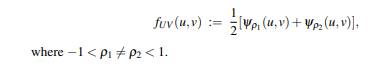 $f_{UV}(u,v) := \frac{1}{2}[\psi_{\rho_1}(u,v) + \psi_{\rho_2}(u,v)],$

where $-1 < \rho_1 \neq \rho_2 < 1$.